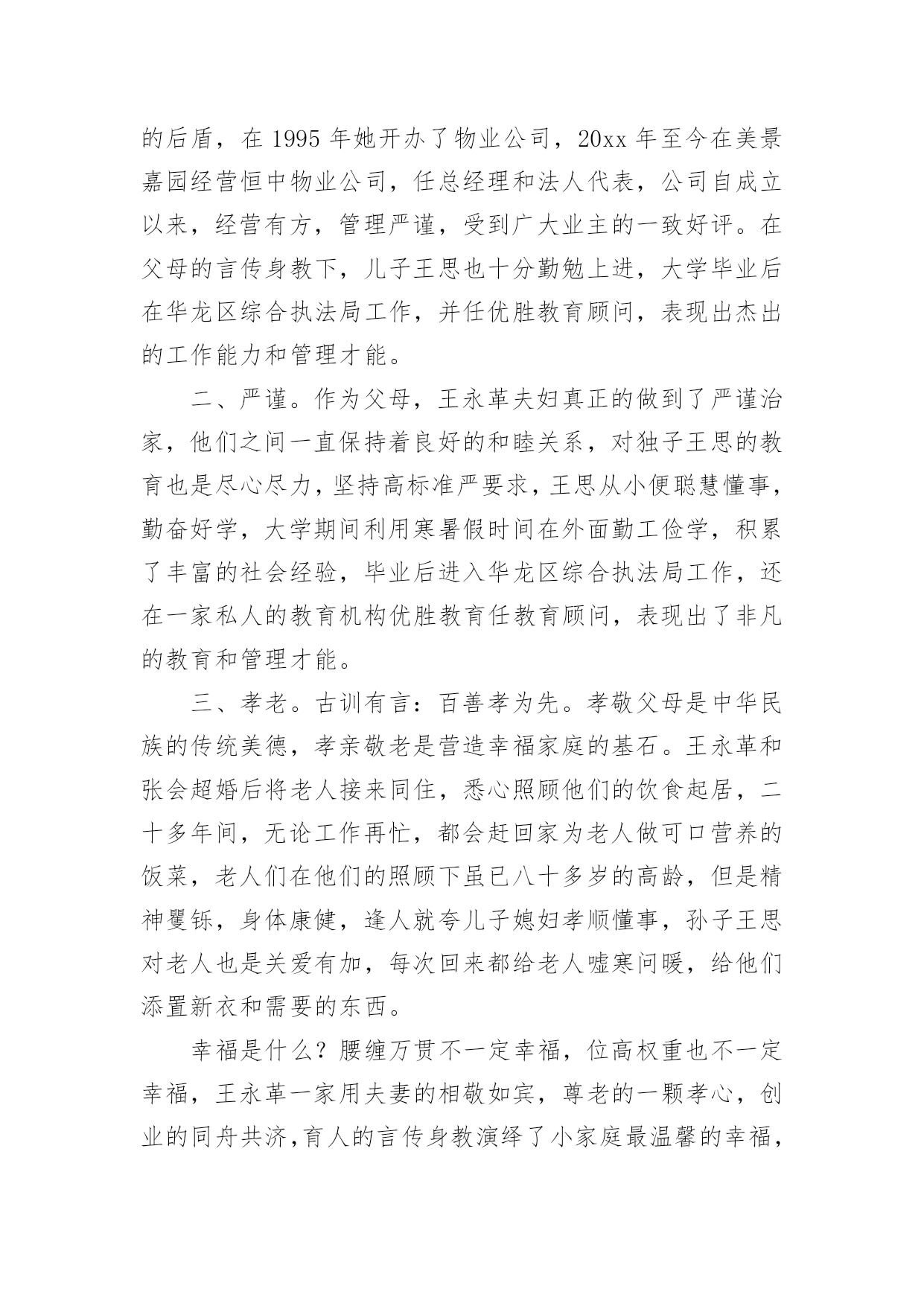 的后盾，在 1995 年她开办了物业公司，20xx 年至今在美景嘉园经营恒中物业公司，任总经理和法人代表，公司自成立以来，经营有方，管理严谨，受到广大业主的一致好评。在父母的言传身教下，儿子王思也十分勤勉上进，大学毕业后在华龙区综合执法局工作，并任优胜教育顾问，表现出杰出的工作能力和管理才能。

二、严谨。作为父母，王永革夫妇真正的做到了严谨治家，他们之间一直保持着良好的和睦关系，对独子王思的教育也是尽心尽力，坚持高标准严要求，王思从小便聪慧懂事，勤奋好学，大学期间利用寒暑假时间在外面勤工俭学，积累了丰富的社会经验，毕业后进入华龙区综合执法局工作，还在一家私人的教育机构优胜教育任教育顾问，表现出了非凡的教育和管理才能。

三、孝老。古训有言：百善孝为先。孝敬父母是中华民族的传统美德，孝亲敬老是营造幸福家庭的基石。王永革和张会超婚后将老人接来同住，悉心照顾他们的饮食起居，二十多年间，无论工作再忙，都会赶回家为老人做可口营养的饭菜，老人们在他们的照顾下虽已八十多岁的高龄，但是精神矍铄，身体康健，逢人就夸儿子媳妇孝顺懂事，孙子王思对老人也是关爱有加，每次回来都给老人嘘寒问暖，给他们添置新衣和需要的东西。

幸福是什么？腰缠万贯不一定幸福，位高权重也不一定幸福，王永革一家用夫妻的相敬如宾，尊老的一颗孝心，创业的同舟共济，育人的言传身教演绎了小家庭最温馨的幸福，